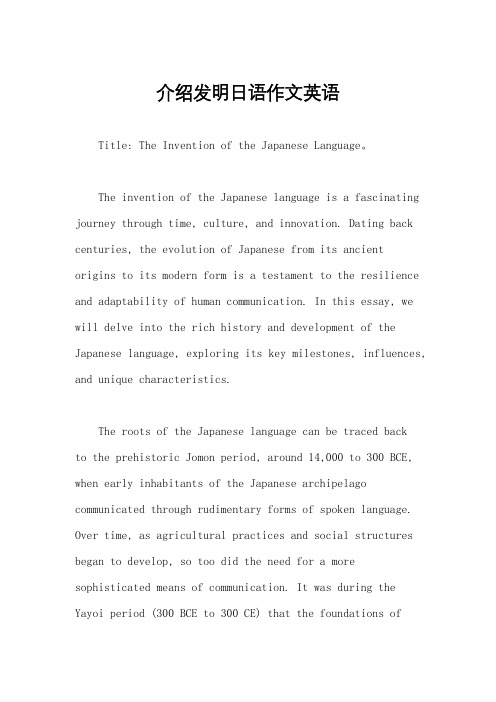 介绍发明日语作文英语

Title: The Invention of the Japanese Language。

The invention of the Japanese language is a fascinating journey through time, culture, and innovation. Dating back centuries, the evolution of Japanese from its ancient origins to its modern form is a testament to the resilience and adaptability of human communication. In this essay, we will delve into the rich history and development of the Japanese language, exploring its key milestones, influences, and unique characteristics.

The roots of the Japanese language can be traced back to the prehistoric Jomon period, around 14,000 to 300 BCE, when early inhabitants of the Japanese archipelago communicated through rudimentary forms of spoken language. Over time, as agricultural practices and social structures began to develop, so too did the need for a more sophisticated means of communication. It was during the Yayoi period (300 BCE to 300 CE) that the foundations of